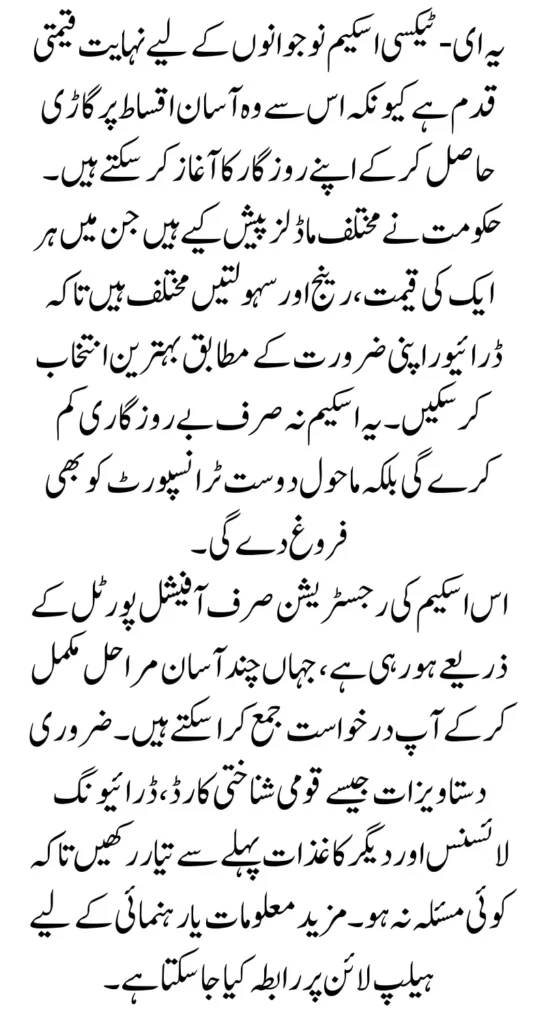 یہ ای- ٹیکسی اسکیم نوجوانوں کے لیے نہایت قیمتی قدم ہے کیونکہ اس سے وہ آسان اقساط پر گاڑی حاصل کر کے اپنے روزگار کا آغاز کر سکتے ہیں۔ حکومت نے مختلف ماڈلز پیش کیے ہیں جن میں ہر ایک کی قیمت، رینج اور سہولتیں مختلف ہیں تاکہ ڈرائیور اپنی ضرورت کے مطابق بہترین انتخاب کر سکیں۔ یہ اسکیم نہ صرف بے روزگاری کم کرے گی بلکہ ماحول دوست ٹرانسپورٹ کو بھی فروغ دے گی۔

اس اسکیم کی رجسٹریشن صرف آفیشل پورٹل کے ذریعے ہو رہی ہے، جہاں چند آسان مراحل مکمل کر کے آپ درخواست جمع کرا سکتے ہیں۔ ضروری دستاویزات جیسے قومی شناختی کارڈ، ڈرائیونگ لائسنس اور دیگر کاغذات پہلے سے تیار رکھیں تاکہ کوئی مسئلہ نہ ہو۔ مزید معلومات یا رہنمائی کے لیے ہیلپ لائن پر رابطہ کیا جا سکتا ہے۔